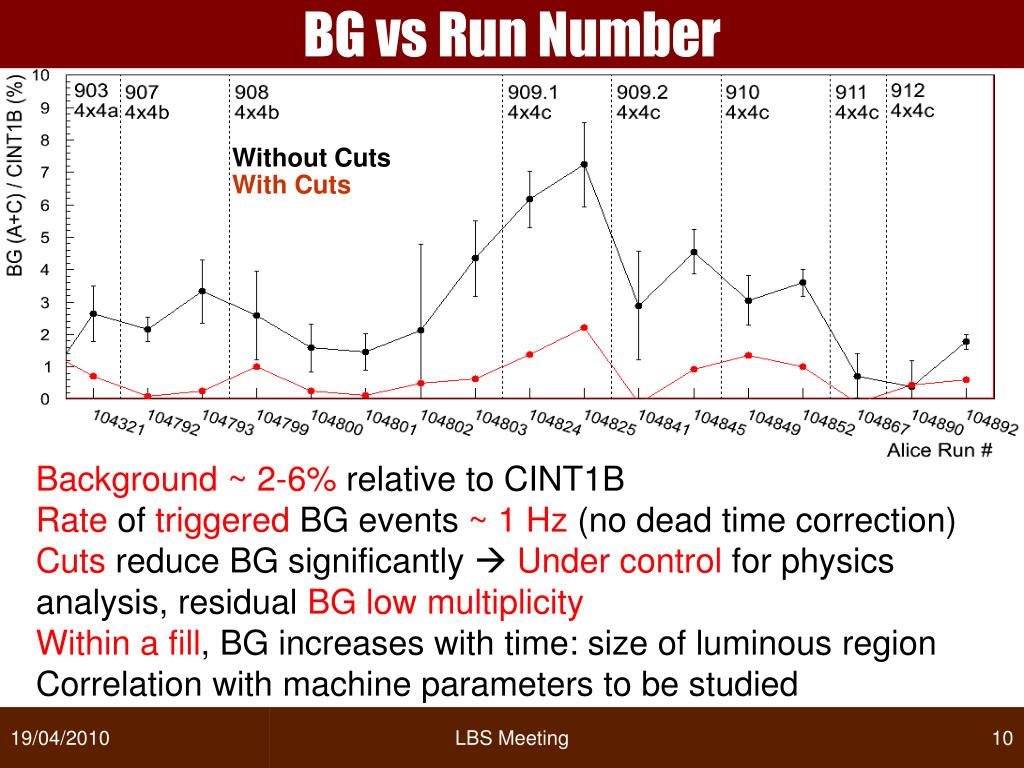 BG vs Run Number

BG (A+C) / CINT1B (%)

10
9
8
7
6
5
4
3
2
1
0

903 4x4a
907 4x4b
908 4x4b
909.1 4x4c
909.2 4x4c
910 4x4c
911 4x4c
912 4x4c

Without Cuts
With Cuts

104321 104792 104793 104799 104800 104801 104802 104803 104824 104825 104841 104845 104849 104852 104867 104890 104892

Alice Run #

Background ~ 2-6% relative to CINT1B
Rate of triggered BG events ~ 1 Hz (no dead time correction)
Cuts reduce BG significantly → Under control for physics analysis, residual BG low multiplicity
Within a fill, BG increases with time: size of luminous region
Correlation with machine parameters to be studied

19/04/2010
LBS Meeting
10